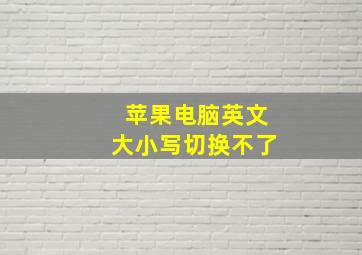 苹果电脑英文
大小写切换不了